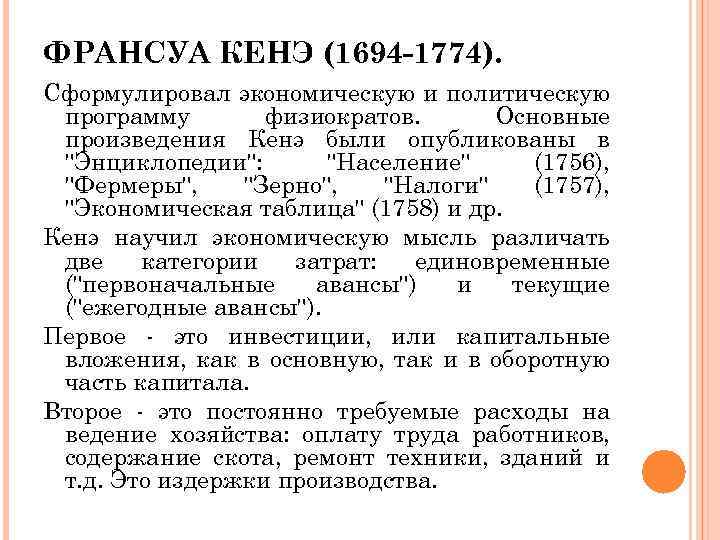 ФРАНСУА КЕНЭ (1694-1774).

Сформулировал экономическую и политическую программу физиократов. Основные произведения Кенэ были опубликованы в "Энциклопедии": "Население" (1756), "Фермеры", "Зерно", "Налоги" (1757), "Экономическая таблица" (1758) и др.

Кенэ научил экономическую мысль различать две категории затрат: единовременные ("первоначальные авансы") и текущие ("ежегодные авансы").

Первое - это инвестиции, или капитальные вложения, как в основную, так и в оборотную часть капитала.

Второе - это постоянно требуемые расходы на ведение хозяйства: оплату труда работников, содержание скота, ремонт техники, зданий и т.д. Это издержки производства.